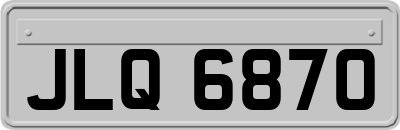 JLQ 6870